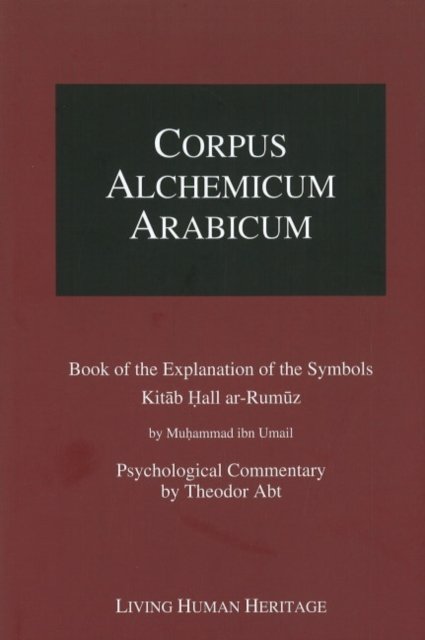 CORPUS
ALCHEMICUM
ARABICUM

Book of the Explanation of the Symbols
Kitāb Ḥall ar-Rumūz

by Muḥammad ibn Umail

Psychological Commentary
by Theodor Abt

LIVING HUMAN HERITAGE